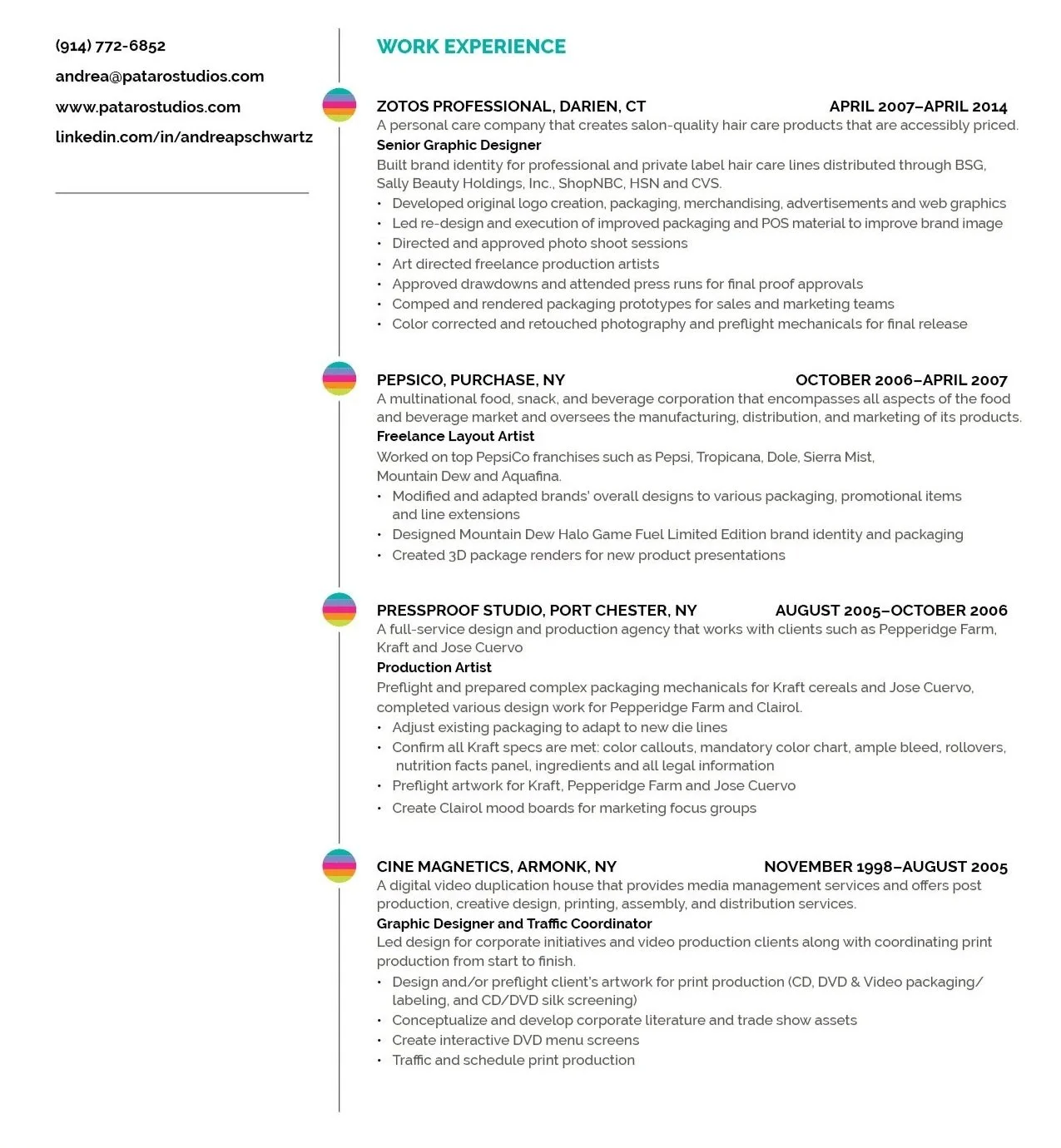 (914) 772-6852

andrea@patarostudios.com

www.patarostudios.com

linkedin.com/in/andreapschwartz

WORK EXPERIENCE

ZOTOS PROFESSIONAL, DARIEN, CT APRIL 2007–APRIL 2014
A personal care company that creates salon-quality hair care products that are accessibly priced.
Senior Graphic Designer
Built brand identity for professional and private label hair care lines distributed through BSG, Sally Beauty Holdings, Inc., ShopNBC, HSN and CVS.
• Developed original logo creation, packaging, merchandising, advertisements and web graphics
• Led re-design and execution of improved packaging and POS material to improve brand image
• Directed and approved photo shoot sessions
• Art directed freelance production artists
• Approved drawdowns and attended press runs for final proof approvals
• Comped and rendered packaging prototypes for sales and marketing teams
• Color corrected and retouched photography and preflight mechanicals for final release

PEPSICO, PURCHASE, NY OCTOBER 2006–APRIL 2007
A multinational food, snack, and beverage corporation that encompasses all aspects of the food and beverage market and oversees the manufacturing, distribution, and marketing of its products.
Freelance Layout Artist
Worked on top PepsiCo franchises such as Pepsi, Tropicana, Dole, Sierra Mist, Mountain Dew and Aquafina.
• Modified and adapted brands' overall designs to various packaging, promotional items and line extensions
• Designed Mountain Dew Halo Game Fuel Limited Edition brand identity and packaging
• Created 3D package renders for new product presentations

PRESSPROOF STUDIO, PORT CHESTER, NY AUGUST 2005–OCTOBER 2006
A full-service design and production agency that works with clients such as Pepperidge Farm, Kraft and Jose Cuervo
Production Artist
Preflight and prepared complex packaging mechanicals for Kraft cereals and Jose Cuervo, completed various design work for Pepperidge Farm and Clairol.
• Adjust existing packaging to adapt to new die lines
• Confirm all Kraft specs are met: color callouts, mandatory color chart, ample bleed, rollovers, nutrition facts panel, ingredients and all legal information
• Preflight artwork for Kraft, Pepperidge Farm and Jose Cuervo
• Create Clairol mood boards for marketing focus groups

CINE MAGNETICS, ARMONK, NY NOVEMBER 1998–AUGUST 2005
A digital video duplication house that provides media management services and offers post production, creative design, printing, assembly, and distribution services.
Graphic Designer and Traffic Coordinator
Led design for corporate initiatives and video production clients along with coordinating print production from start to finish.
• Design and/or preflight client's artwork for print production (CD, DVD & Video packaging/ labeling, and CD/DVD silk screening)
• Conceptualize and develop corporate literature and trade show assets
• Create interactive DVD menu screens
• Traffic and schedule print production